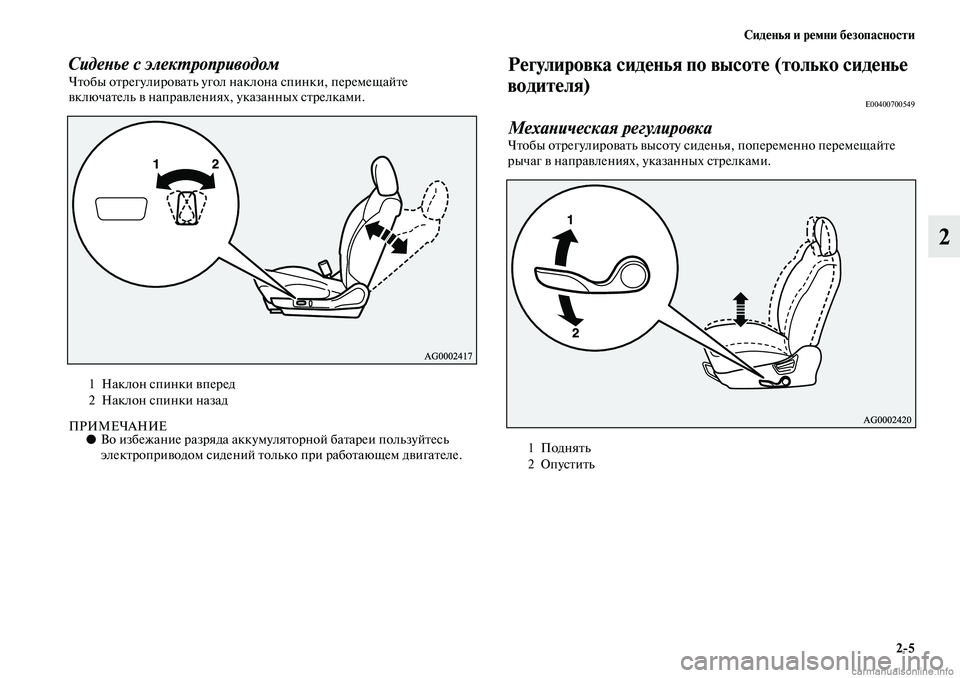 Сиденья и ремни безопасности

Сиденье с электроприводом
Чтобы отрегулировать угол наклона спинки, перемещайте включатель в направлениях, указанных стрелками.

1 2

AG0002417

1 Наклон спинки вперед
2 Наклон спинки назад

ПРИМЕЧАНИЕ
● Во избежание разряда аккумуляторной батареи пользуйтесь электроприводом сидений только при работающем двигателе.

Регулировка сиденья по высоте (только сиденье водителя)

E00400700549

Механическая регулировка
Чтобы отрегулировать высоту сиденья, попеременно перемещайте рычаг в направлениях, указанных стрелками.

1
2

AG0002420

1 Поднять
2 Опустить

2

2-5

carmanualsonline.info